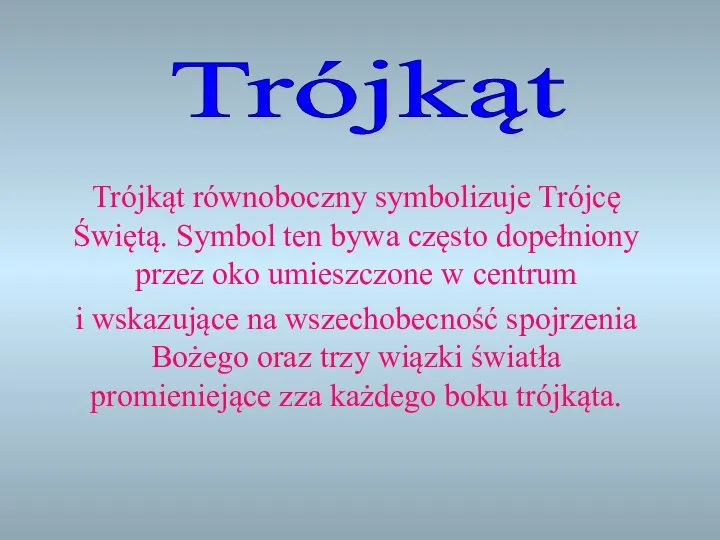 Trójkąt

Trójkąt równoboczny symbolizuje Trójcę Świętą. Symbol ten bywa często dopełniony przez oko umieszczone w centrum
i wskazujące na wszechobecność spojrzenia Bożego oraz trzy wiązki światła promieniejące zza każdego boku trójkąta.